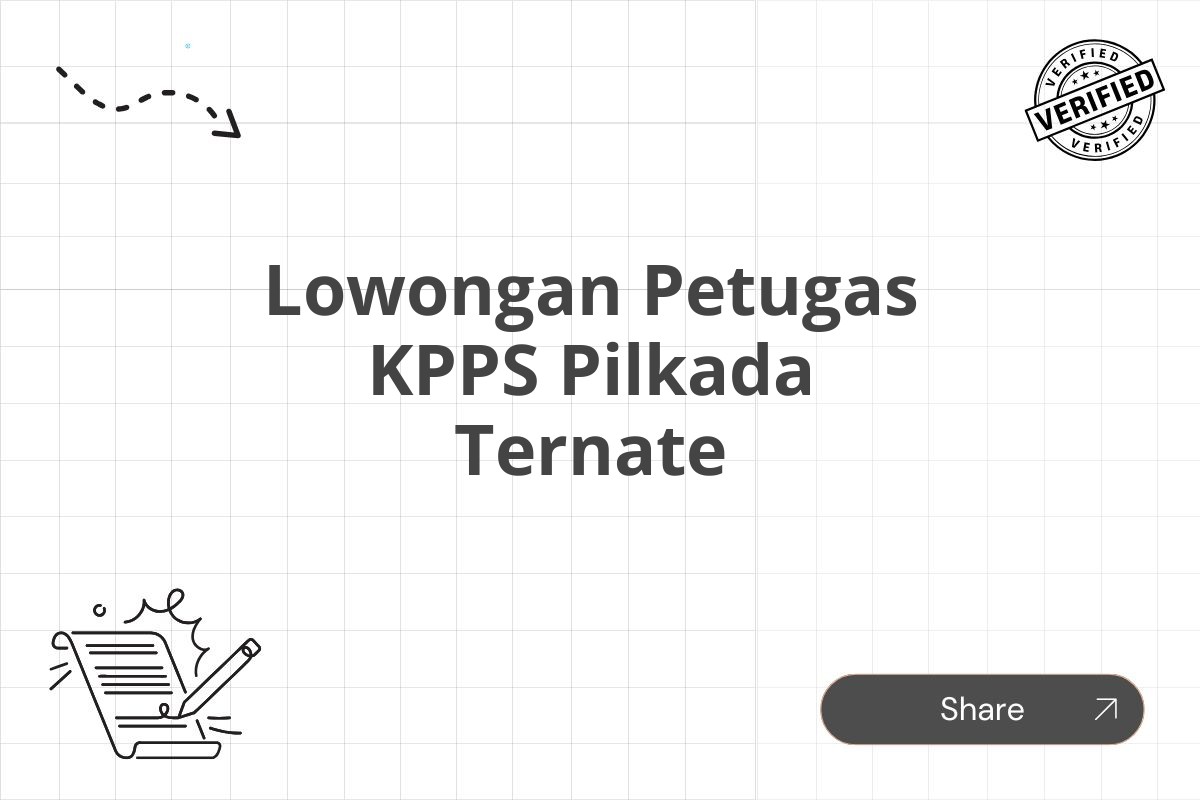 VERIFIED
VERIFIED
VERIFIED

Lowongan Petugas KPPS Pilkada Ternate

Share